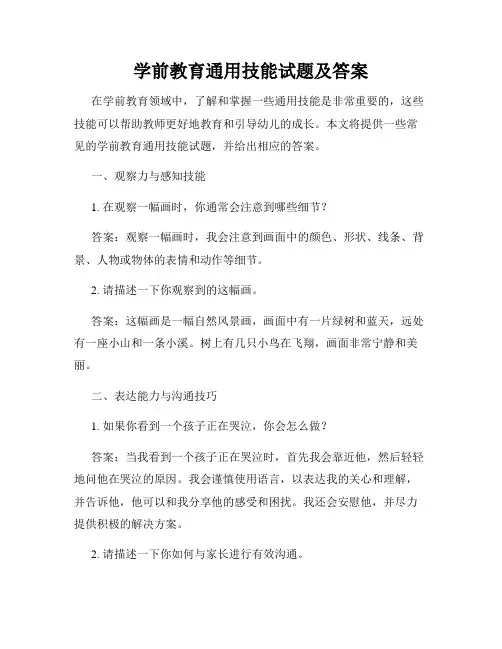 学前教育通用技能试题及答案

在学前教育领域中，了解和掌握一些通用技能是非常重要的，这些技能可以帮助教师更好地教育和引导幼儿的成长。本文将提供一些常见的学前教育通用技能试题，并给出相应的答案。

一、观察力与感知技能

1. 在观察一幅画时，你通常会注意到哪些细节？

答案：观察一幅画时，我会注意到画面中的颜色、形状、线条、背景、人物或物体的表情和动作等细节。

2. 请描述一下你观察到的这幅画。

答案：这幅画是一幅自然风景画，画面中有一片绿树和蓝天，远处有一座小山和一条小溪。树上有几只小鸟在飞翔，画面非常宁静和美丽。

二、表达能力与沟通技巧

1. 如果你看到一个孩子正在哭泣，你会怎么做？

答案：当我看到一个孩子正在哭泣时，首先我会靠近他，然后轻轻地问他在哭泣的原因。我会谨慎使用语言，以表达我的关心和理解，并告诉他，他可以和我分享他的感受和困扰。我还会安慰他，并尽力提供积极的解决方案。

2. 请描述一下你如何与家长进行有效沟通。